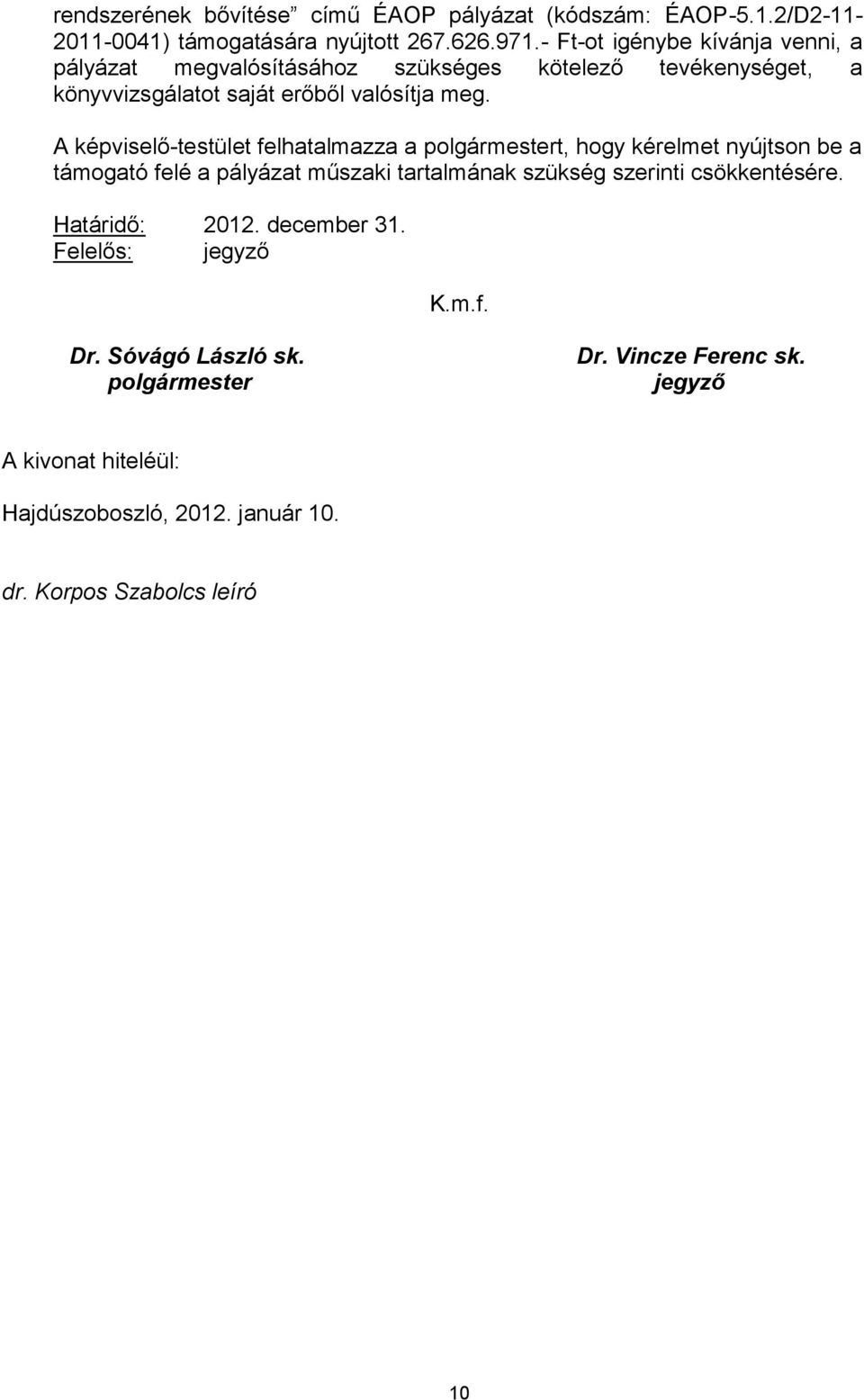 rendszerének bővítése” című ÉAOP pályázat (kódszám: ÉAOP-5.1.2/D2-11-2011-0041) támogatására nyújtott 267.626.971.- Ft-ot igénybe kívánja venni, a pályázat megvalósításához szükséges kötelező tevékenységet, a könyvvizsgálatot saját erőből valósítja meg.

A képviselő-testület felhatalmazza a polgármestert, hogy kérelmet nyújtson be a támogató felé a pályázat műszaki tartalmának szükség szerinti csökkentésére.

Határidő: 2012. december 31.
Felelős: jegyző

K.m.f.

Dr. Sóvágó László sk.
polgármester

Dr. Vincze Ferenc sk.
jegyző

A kivonat hiteléül:

Hajdúszoboszló, 2012. január 10.

dr. Korpos Szabolcs leíró

10